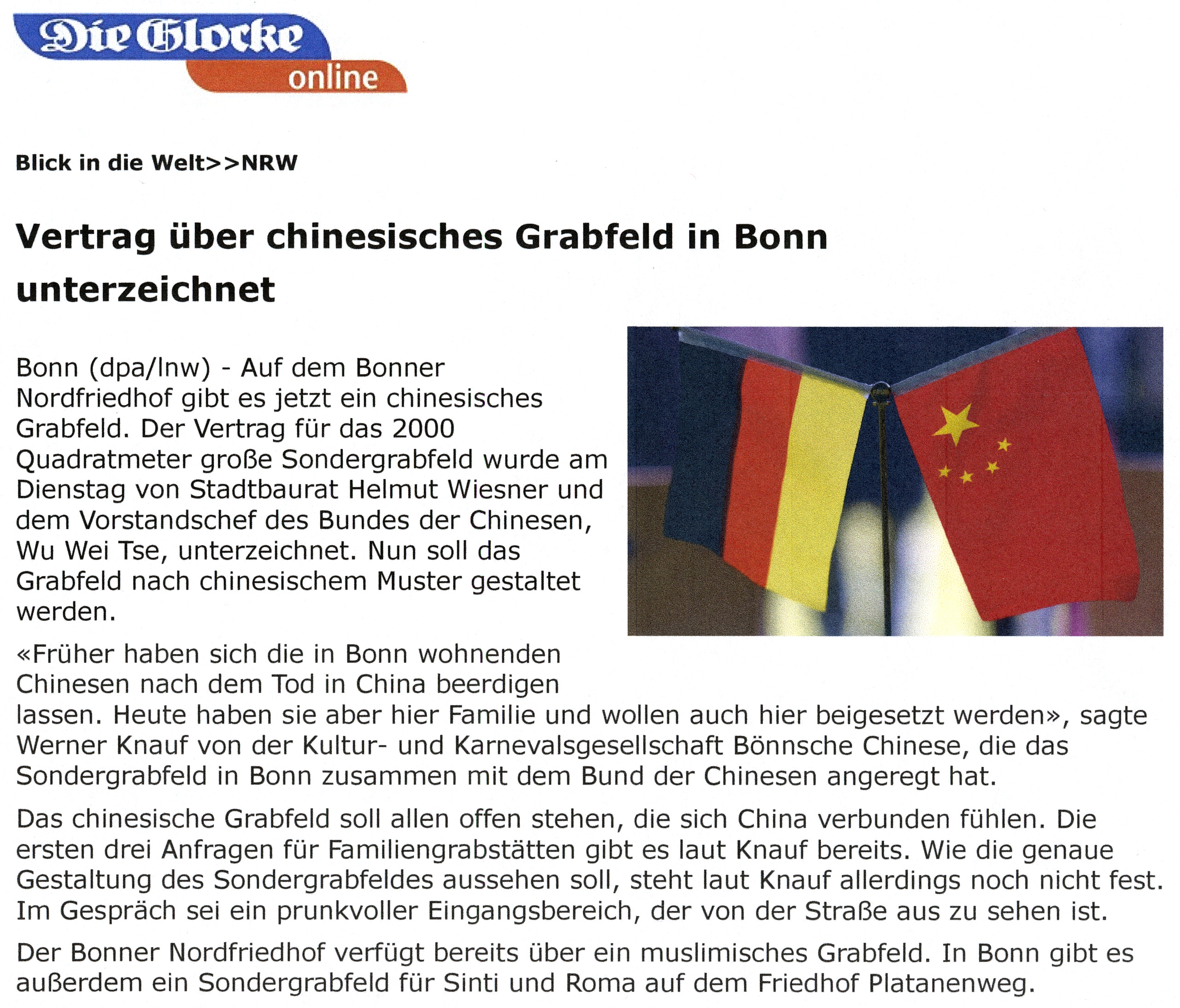 Die Glocke
online

Blick in die Welt>>NRW

Vertrag über chinesisches Grabfeld in Bonn unterzeichnet

Bonn (dpa/lnw) - Auf dem Bonner Nordfriedhof gibt es jetzt ein chinesisches Grabfeld. Der Vertrag für das 2000 Quadratmeter große Sondergrabfeld wurde am Dienstag von Stadtbaurat Helmut Wiesner und dem Vorstandschef des Bundes der Chinesen, Wu Wei Tse, unterzeichnet. Nun soll das Grabfeld nach chinesischem Muster gestaltet werden.

«Früher haben sich die in Bonn wohnenden Chinesen nach dem Tod in China beerdigen lassen. Heute haben sie aber hier Familie und wollen auch hier beigesetzt werden», sagte Werner Knauf von der Kultur- und Karnevalsgesellschaft Bönnsche Chinese, die das Sondergrabfeld in Bonn zusammen mit dem Bund der Chinesen angeregt hat.

Das chinesische Grabfeld soll allen offen stehen, die sich China verbunden fühlen. Die ersten drei Anfragen für Familiengrabstätten gibt es laut Knauf bereits. Wie die genaue Gestaltung des Sondergrabfeldes aussehen soll, steht laut Knauf allerdings noch nicht fest. Im Gespräch sei ein prunkvoller Eingangsbereich, der von der Straße aus zu sehen ist.

Der Bonner Nordfriedhof verfügt bereits über ein muslimisches Grabfeld. In Bonn gibt es außerdem ein Sondergrabfeld für Sinti und Roma auf dem Friedhof Platanenweg.